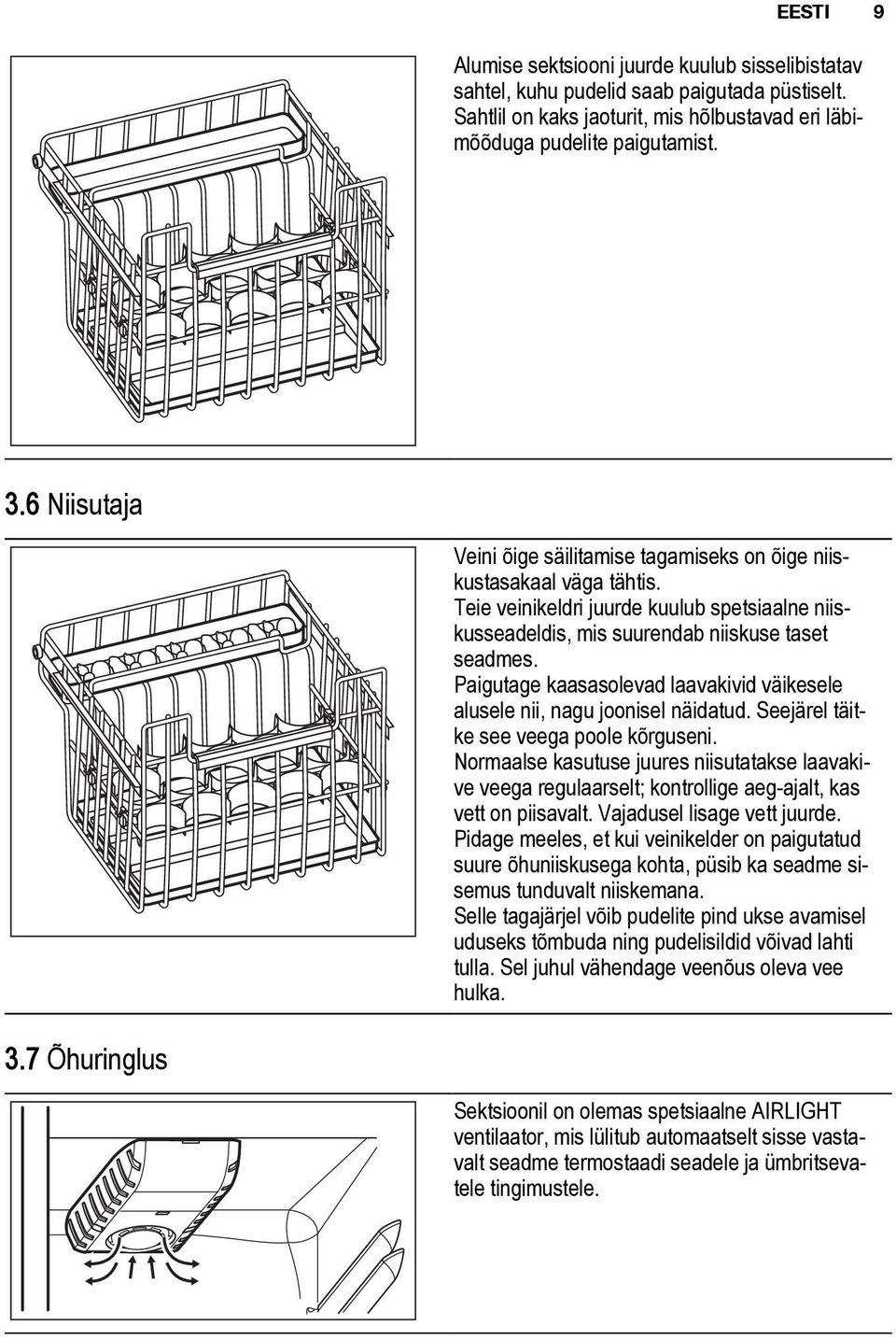 EESTI 9

Alumise sektsiooni juurde kuulub sisselibistatav sahtel, kuhu pudelid saab paigutada püstiselt. Sahtlil on kaks jaoturit, mis hõlbustavad eri läbimõõduga pudelite paigutamist.

3.6 Niisutaja

Veini õige säilitamise tagamiseks on õige niiskustasakaal väga tähtis.
Teie veinikeldri juurde kuulub spetsiaalne niiskusseadeldis, mis suurendab niiskuse taset seadmes.
Paigutage kaasasolevad laavakivid väikesele alusele nii, nagu joonisel näidatud. Seejärel täitke see veega poole kõrguseni.
Normaalse kasutuse juures niisutatakse laavakive veega regulaarselt; kontrollige aeg-ajalt, kas vett on piisavalt. Vajadusel lisage vett juurde.
Pidage meeles, et kui veinikelder on paigutatud suure õhuniiskusega kohta, püsib ka seadme sisemus tunduvalt niiskemana.
Selle tagajärjel võib pudelite pind ukse avamisel uduseks tõmbuda ning pudelisildid võivad lahti tulla. Sel juhul vähendage veenõus oleva vee hulka.

3.7 Õhuringlus

Sektsioonil on olemas spetsiaalne AIRLIGHT ventilaator, mis lülitub automaatselt sisse vastavalt seadme termostaadi seadele ja ümbritsevatele tingimustele.